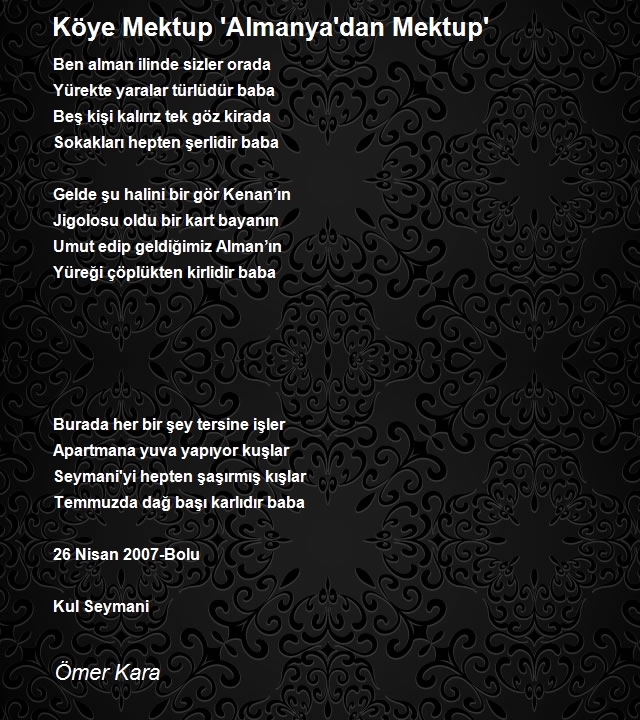 Köye Mektup 'Almanya'dan Mektup'

Ben alman ilinde sizler orada
Yürekte yaralar türlüdür baba
Beş kişi kalırız tek göz kirada
Sokakları hepten şerlidir baba

Gelde şu halini bir gör Kenan'ın
Jigolosu oldu bir kart bayanın
Umut edip geldiğimiz Alman'ın
Yüreği çöplükten kirlidir baba

Burada her bir şey tersine işler
Apartmana yuva yapıyor kuşlar
Seymani'yi hepten şaşırmış kışlar
Temmuzda dağ başı karlıdır baba

26 Nisan 2007-Bolu

Kul Seymani

Ömer Kara